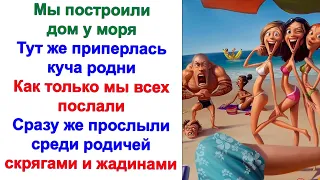 Мы построили дом у моря
Тут же приперлась куча родни
Как только мы всех послали
Сразу же прослыли среди родичей скрягами и жадинами